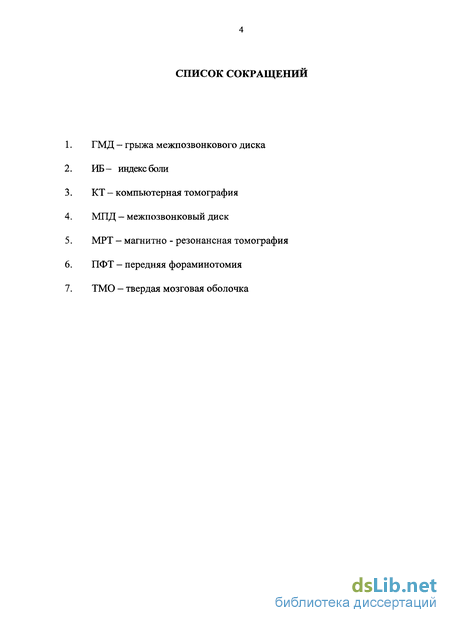 4

СПИСОК СОКРАЩЕНИЙ

1. ГМД – грыжа межпозвонкового диска

2. ИБ – индекс боли

3. КТ – компьютерная томография

4. МПД – межпозвонковый диск

5. МРТ – магнитно - резонансная томография

6. ПФТ – передняя фораминотомия

7. ТМО – твердая мозговая оболочка

dsLib.net
библиотека диссертаций